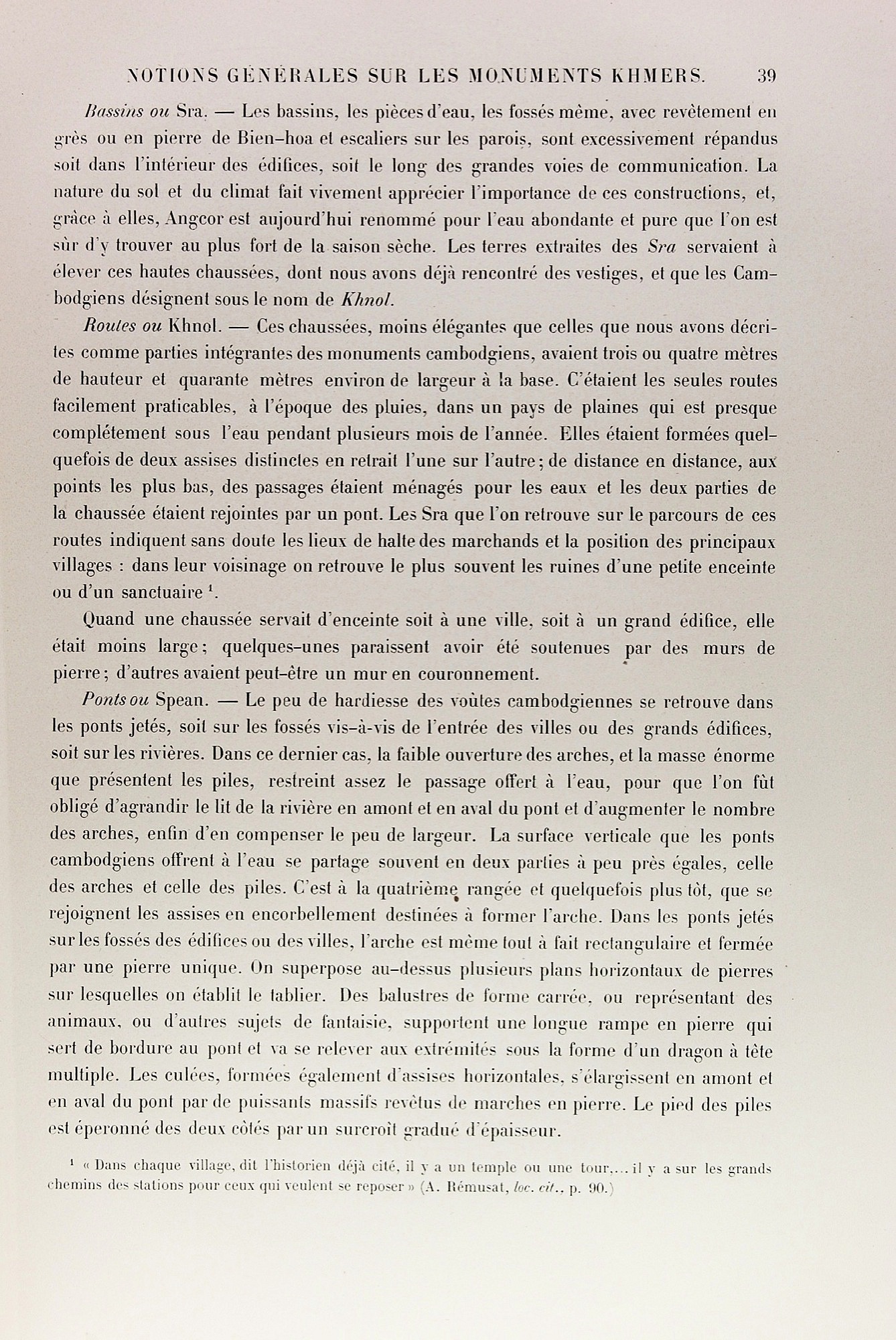 NOTIONS GÉNÉRALES SUR LES MONUMENTS KHMERS. 39

Bassins ou Sra. — Les bassins, les pièces d'eau, les fossés même, avec revêtement en grès ou en pierre de Bien-hoa et escaliers sur les parois, sont excessivement répandus soit dans l'intérieur des édifices, soit le long des grandes voies de communication. La nature du sol et du climat fait vivement apprécier l'importance de ces constructions, et, grâce à elles, Angcor est aujourd'hui renommé pour l'eau abondante et pure que l'on est sûr d'y trouver au plus fort de la saison sèche. Les terres extraites des Sra servaient à élever ces hautes chaussées, dont nous avons déjà rencontré des vestiges, et que les Cambodgiens désignent sous le nom de Khnol.

Routes ou Khnol. — Ces chaussées, moins élégantes que celles que nous avons décrites comme parties intégrantes des monuments cambodgiens, avaient trois ou quatre mètres de hauteur et quarante mètres environ de largeur à la base. C'étaient les seules routes facilement praticables, à l'époque des pluies, dans un pays de plaines qui est presque complétement sous l'eau pendant plusieurs mois de l'année. Elles étaient formées quelquefois de deux assises distinctes en retrait l'une sur l'autre; de distance en distance, aux points les plus bas, des passages étaient ménagés pour les eaux et les deux parties de la chaussée étaient rejointes par un pont. Les Sra que l'on retrouve sur le parcours de ces routes indiquent sans doute les lieux de halte des marchands et la position des principaux villages : dans leur voisinage on retrouve le plus souvent les ruines d'une petite enceinte ou d'un sanctuaire $^1$.

Quand une chaussée servait d'enceinte soit à une ville, soit à un grand édifice, elle était moins large; quelques-unes paraissent avoir été soutenues par des murs de pierre; d'autres avaient peut-être un mur en couronnement.

Ponts ou Spean. — Le peu de hardiesse des voûtes cambodgiennes se retrouve dans les ponts jetés, soit sur les fossés vis-à-vis de l'entrée des villes ou des grands édifices, soit sur les rivières. Dans ce dernier cas, la faible ouverture des arches, et la masse énorme que présentent les piles, restreint assez le passage offert à l'eau, pour que l'on fût obligé d'agrandir le lit de la rivière en amont et en aval du pont et d'augmenter le nombre des arches, enfin d'en compenser le peu de largeur. La surface verticale que les ponts cambodgiens offrent à l'eau se partage souvent en deux parties à peu près égales, celle des arches et celle des piles. C'est à la quatrième rangée et quelquefois plus tôt, que se rejoignent les assises en encorbellement destinées à former l'arche. Dans les ponts jetés sur les fossés des édifices ou des villes, l'arche est même tout à fait rectangulaire et fermée par une pierre unique. On superpose au-dessus plusieurs plans horizontaux de pierres sur lesquelles on établit le tablier. Des balustres de forme carrée, ou représentant des animaux, ou d'autres sujets de fantaisie, supportent une longue rampe en pierre qui sert de bordure au pont et va se relever aux extrémités sous la forme d'un dragon à tête multiple. Les culées, formées également d'assises horizontales, s'élargissent en amont et en aval du pont par de puissants massifs revêtus de marches en pierre. Le pied des piles est éperonné des deux côtés par un surcroît gradué d'épaisseur.

$^1$ « Dans chaque village, dit l'historien déjà cité, il y a un temple ou une tour,... il y a sur les grands chemins des stations pour ceux qui veulent se reposer » (A. Rémusat, loc. cit., p. 90.)